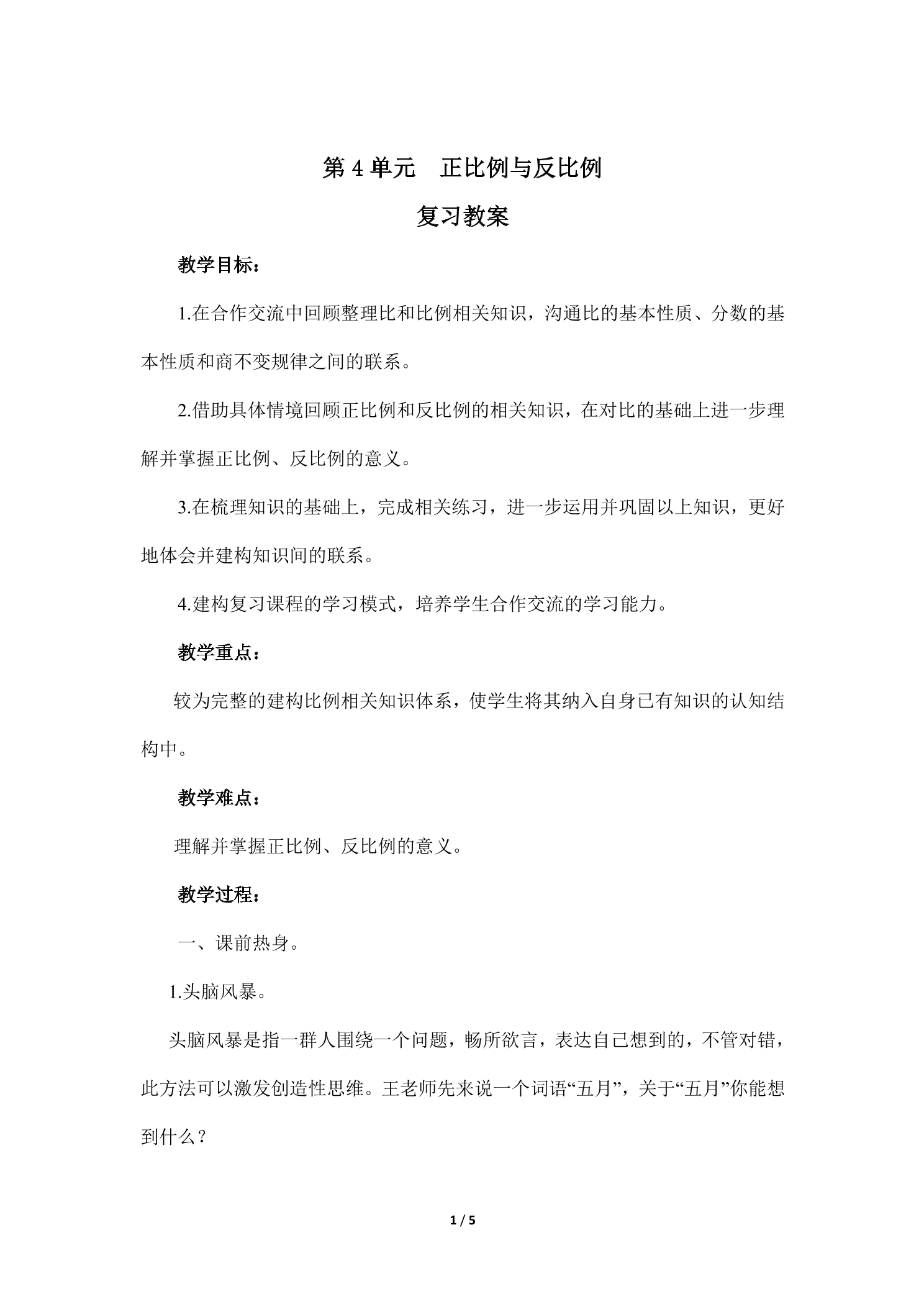 第4单元 正比例与反比例

复习教案

教学目标：

1.在合作交流中回顾整理比和比例相关知识，沟通比的基本性质、分数的基本性质和商不变规律之间的联系。

2.借助具体情境回顾正比例和反比例的相关知识，在对比的基础上进一步理解并掌握正比例、反比例的意义。

3.在梳理知识的基础上，完成相关练习，进一步运用并巩固以上知识，更好地体会并建构知识间的联系。

4.建构复习课程的学习模式，培养学生合作交流的学习能力。

教学重点：

较为完整的建构比例相关知识体系，使学生将其纳入自身已有知识的认知结构中。

教学难点：

理解并掌握正比例、反比例的意义。

教学过程：

一、课前热身。

1.头脑风暴。

头脑风暴是指一群人围绕一个问题，畅所欲言，表达自己想到的，不管对错，此方法可以激发创造性思维。王老师先来说一个词语“五月”，关于“五月”你能想到什么？

1 / 5